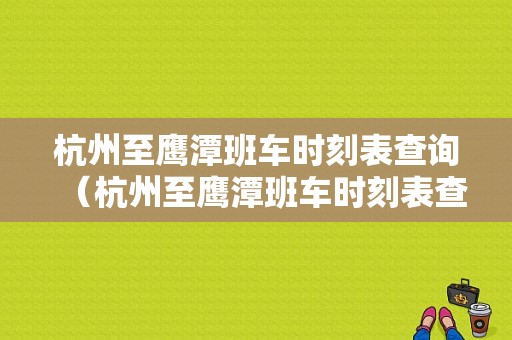 杭州至鹰潭班车时刻表查询（杭州至鹰潭班车时刻表查